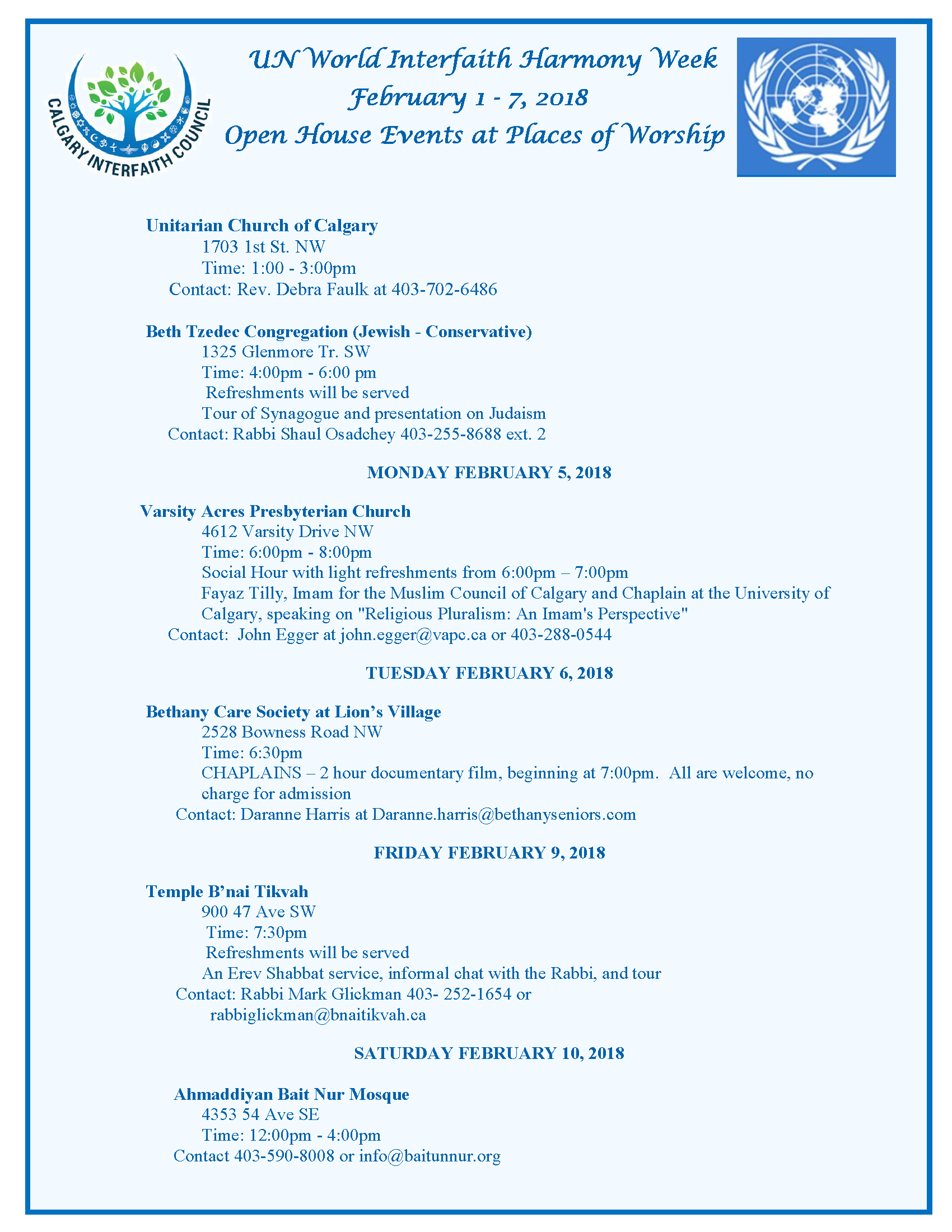 CALGARY INTERFAITH COUNCIL

UN World Interfaith Harmony Week
February 1 - 7, 2018
Open House Events at Places of Worship

Unitarian Church of Calgary
1703 1st St. NW
Time: 1:00 - 3:00pm
Contact: Rev. Debra Faulk at 403-702-6486

Beth Tzedec Congregation (Jewish - Conservative)
1325 Glenmore Tr. SW
Time: 4:00pm - 6:00 pm
Refreshments will be served
Tour of Synagogue and presentation on Judaism
Contact: Rabbi Shaul Osadchey 403-255-8688 ext. 2

MONDAY FEBRUARY 5, 2018

Varsity Acres Presbyterian Church
4612 Varsity Drive NW
Time: 6:00pm - 8:00pm
Social Hour with light refreshments from 6:00pm – 7:00pm
Fayaz Tilly, Imam for the Muslim Council of Calgary and Chaplain at the University of Calgary, speaking on "Religious Pluralism: An Imam's Perspective"
Contact: John Egger at john.egger@vapc.ca or 403-288-0544

TUESDAY FEBRUARY 6, 2018

Bethany Care Society at Lion's Village
2528 Bowness Road NW
Time: 6:30pm
CHAPLAINS – 2 hour documentary film, beginning at 7:00pm. All are welcome, no charge for admission
Contact: Daranne Harris at Daranne.harris@bethanyseniors.com

FRIDAY FEBRUARY 9, 2018

Temple B'nai Tikvah
900 47 Ave SW
Time: 7:30pm
Refreshments will be served
An Erev Shabbat service, informal chat with the Rabbi, and tour
Contact: Rabbi Mark Glickman 403- 252-1654 or rabbiglickman@bnaitikvah.ca

SATURDAY FEBRUARY 10, 2018

Ahmaddiyan Bait Nur Mosque
4353 54 Ave SE
Time: 12:00pm - 4:00pm
Contact 403-590-8008 or info@baitunnur.org